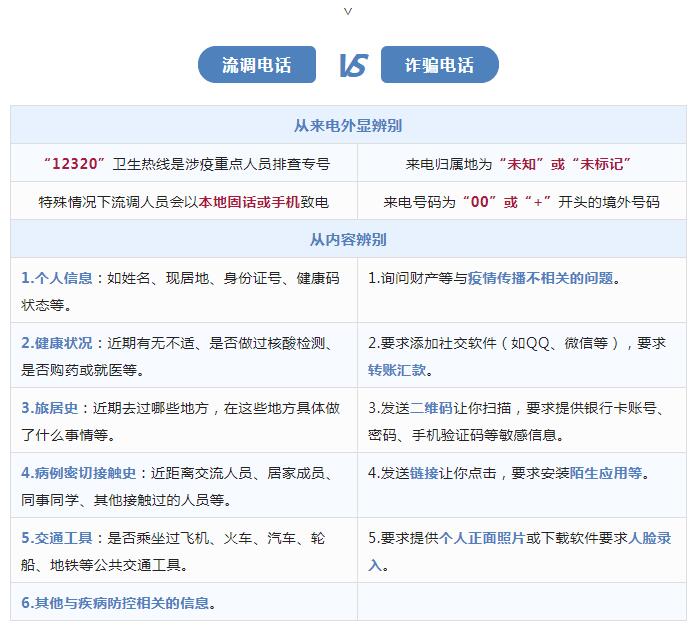 流调电话 VS 诈骗电话

| 从来电外显辨别 | |
|---|---|
| “12320”卫生热线是涉疫重点人员排查专号 | 来电归属地为“未知”或“未标记” |
| 特殊情况下流调人员会以本地固话或手机致电 | 来电号码为“00”或“+”开头的境外号码 |
| 从内容辨别 | |
| 1.个人信息：如姓名、现居地、身份证号、健康码状态等。 | 1.询问财产等与疫情传播不相关的问题。 |
| 2.健康状况：近期有无不适、是否做过核酸检测、是否购药或就医等。 | 2.要求添加社交软件（如QQ、微信等），要求转账汇款。 |
| 3.旅居史：近期去过哪些地方，在这些地方具体做了什么事情等。 | 3.发送二维码让你扫描，要求提供银行卡账号、密码、手机验证码等敏感信息。 |
| 4.病例密切接触史：近距离交流人员、居家成员、同事同学、其他接触过的人员等。 | 4.发送链接让你点击，要求安装陌生应用等。 |
| 5.交通工具：是否乘坐过飞机、火车、汽车、轮船、地铁等公共交通工具。 | 5.要求提供个人正面照片或下载软件要求人脸录入。 |
| 6.其他与疾病防控相关的信息。 | |